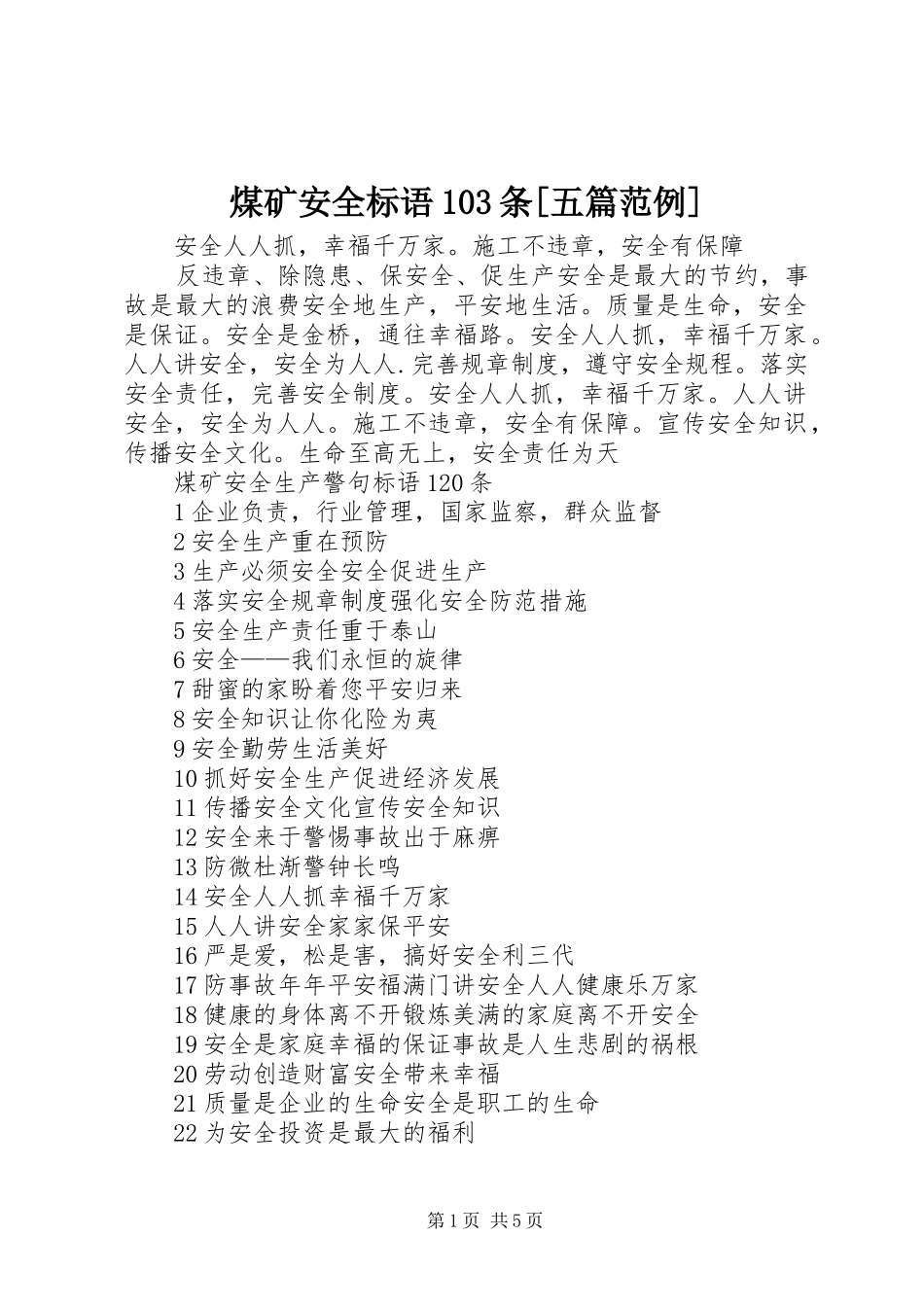 煤矿安全标语103条[五篇范例]

安全人人抓，幸福千万家。施工不违章，安全有保障

反违章、除隐患、保安全、促生产安全是最大的节约，事故是最大的浪费安全地生产，平安地生活。质量是生命，安全是保证。安全是金桥，通往幸福路。安全人人抓，幸福千万家。人人讲安全，安全为人人.完善规章制度，遵守安全规程。落实安全责任，完善安全制度。安全人人抓，幸福千万家。人人讲安全，安全为人人。施工不违章，安全有保障。宣传安全知识，传播安全文化。生命至高无上，安全责任为天

煤矿安全生产警句标语120条

1企业负责，行业管理，国家监察，群众监督

2安全生产重在预防

3生产必须安全安全促进生产

4落实安全规章制度强化安全防范措施

5安全生产责任重于泰山

6安全——我们永恒的旋律

7甜蜜的家盼着您平安归来

8安全知识让你化险为夷

9安全勤劳生活美好

10抓好安全生产促进经济发展

11传播安全文化宣传安全知识

12安全来于警惕事故出于麻痹

13防微杜渐警钟长鸣

14安全人人抓幸福千万家

15人人讲安全家家保平安

16严是爱，松是害，搞好安全利三代

17防事故年年平安福满门讲安全人人健康乐万家

18健康的身体离不开锻炼美满的家庭离不开安全

19安全是家庭幸福的保证事故是人生悲剧的祸根

20劳动创造财富安全带来幸福

21质量是企业的生命安全是职工的生命

22为安全投资是最大的福利

第1页 共5页